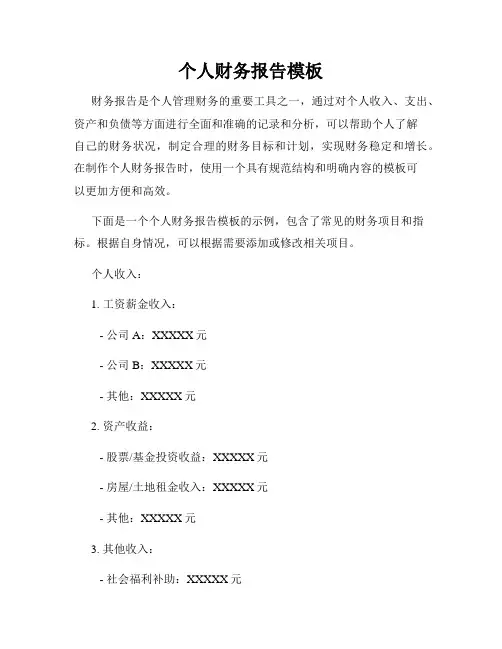 个人财务报告模板

财务报告是个人管理财务的重要工具之一，通过对个人收入、支出、资产和负债等方面进行全面和准确的记录和分析，可以帮助个人了解自己的财务状况，制定合理的财务目标和计划，实现财务稳定和增长。在制作个人财务报告时，使用一个具有规范结构和明确内容的模板可以更加方便和高效。

下面是一个个人财务报告模板的示例，包含了常见的财务项目和指标。根据自身情况，可以根据需要添加或修改相关项目。

个人收入：

1. 工资薪金收入：

- 公司 A：XXXXX 元

- 公司 B：XXXXX 元

- 其他：XXXXX 元

2. 资产收益：

- 股票/基金投资收益：XXXXX 元

- 房屋/土地租金收入：XXXXX 元

- 其他：XXXXX 元

3. 其他收入：

- 社会福利补助：XXXXX 元